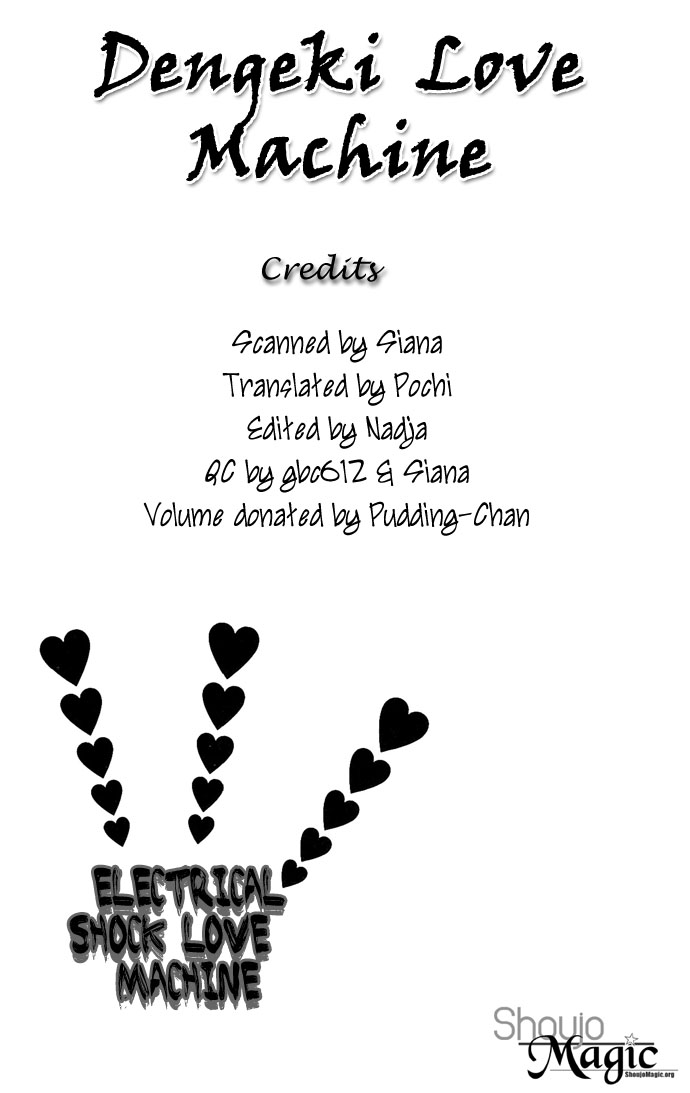 Dengeki Love Machine

Credits

Scanned by Siana
Translated by Pochi
Edited by Nadja
QC by gbc612 & Siana
Volume donated by Pudding-Chan

ELECTRICAL
SHOCK LOVE
MACHINE

Shoujo
Magic
ShoujoMagic.org